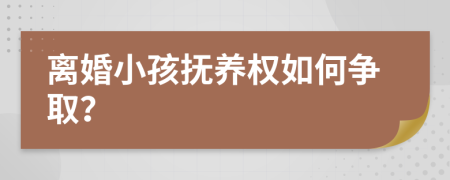 离婚小孩抚养权如何争取?